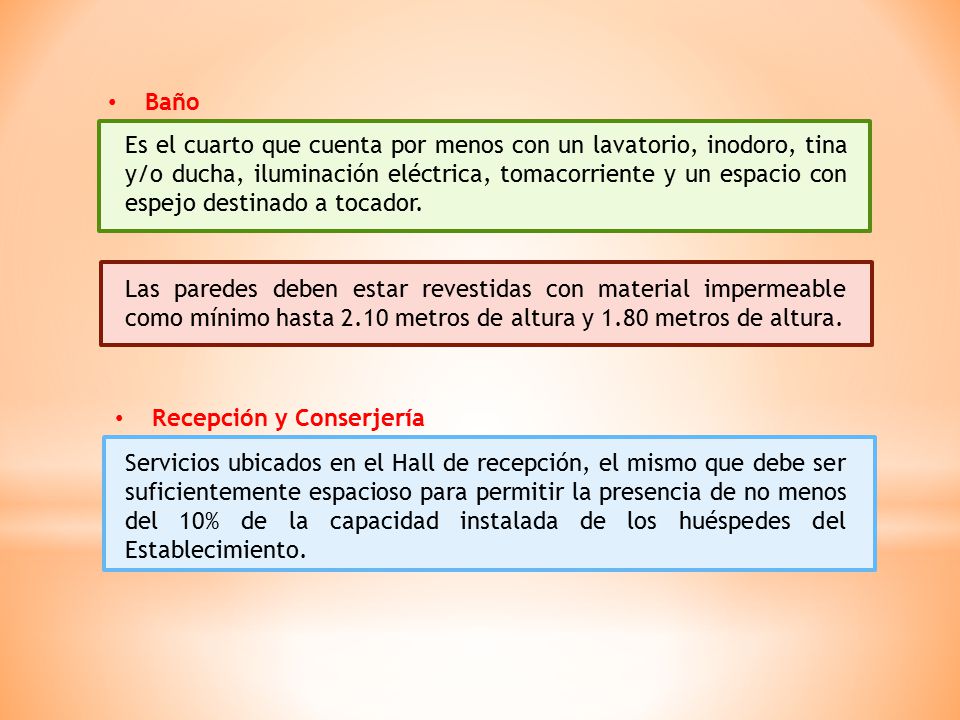 • Baño

Es el cuarto que cuenta por menos con un lavatorio, inodoro, tina y/o ducha, iluminación eléctrica, tomacorriente y un espacio con espejo destinado a tocador.

Las paredes deben estar revestidas con material impermeable como mínimo hasta 2.10 metros de altura y 1.80 metros de altura.

• Recepción y Conserjería

Servicios ubicados en el Hall de recepción, el mismo que debe ser suficientemente espacioso para permitir la presencia de no menos del 10% de la capacidad instalada de los huéspedes del Establecimiento.